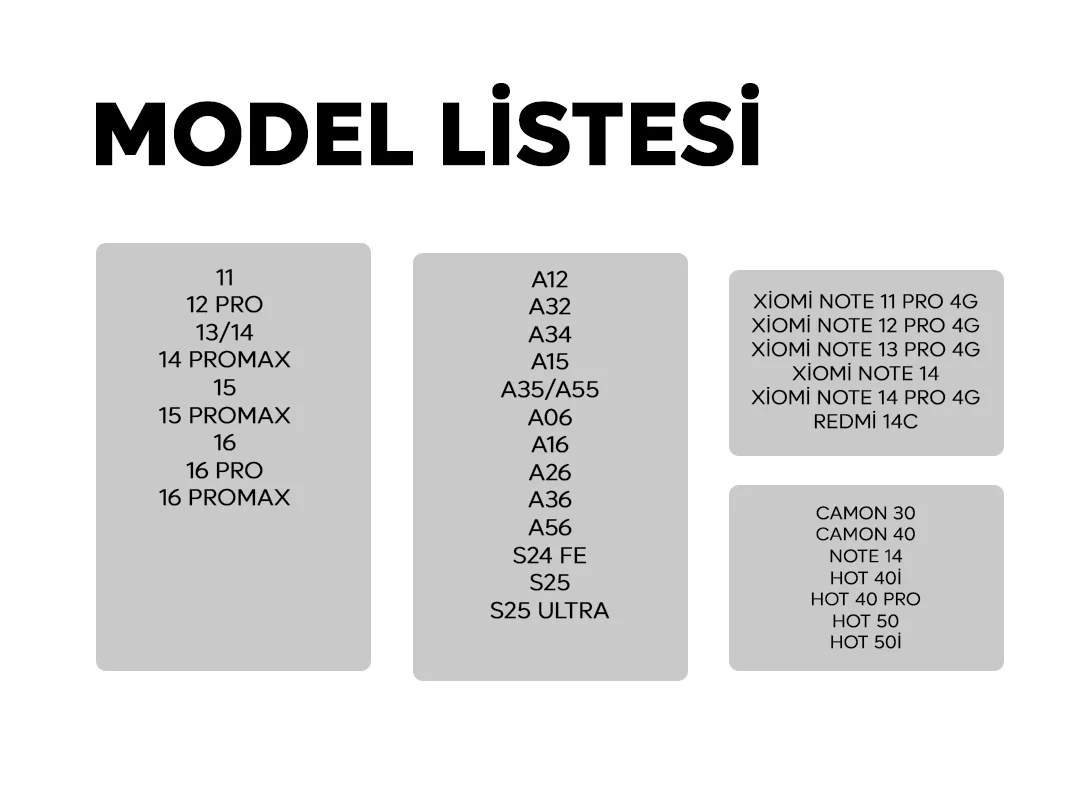 MODEL LİSTESİ

11
12 PRO
13/14
14 PROMAX
15
15 PROMAX
16
16 PRO
16 PROMAX

A12
A32
A34
A15
A35/A55
A06
A16
A26
A36
A56
S24 FE
S25
S25 ULTRA

XİOMİ NOTE 11 PRO 4G
XİOMİ NOTE 12 PRO 4G
XİOMİ NOTE 13 PRO 4G
XİOMİ NOTE 14
XİOMİ NOTE 14 PRO 4G
REDMİ 14C

CAMON 30
CAMON 40
NOTE 14
HOT 40İ
HOT 40 PRO
HOT 50
HOT 50İ